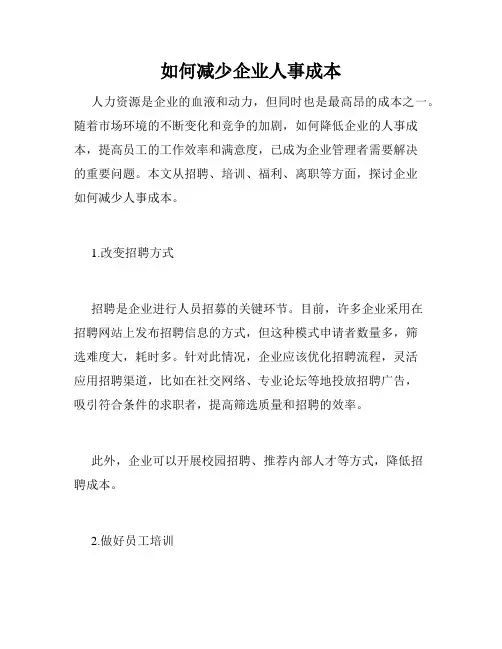 如何减少企业人事成本

人力资源是企业的血液和动力，但同时也是最高昂的成本之一。随着市场环境的不断变化和竞争的加剧，如何降低企业的人事成本，提高员工的工作效率和满意度，已成为企业管理者需要解决的重要问题。本文从招聘、培训、福利、离职等方面，探讨企业如何减少人事成本。

1.改变招聘方式

招聘是企业进行人员招募的关键环节。目前，许多企业采用在招聘网站上发布招聘信息的方式，但这种模式申请者数量多，筛选难度大，耗时多。针对此情况，企业应该优化招聘流程，灵活应用招聘渠道，比如在社交网络、专业论坛等地投放招聘广告，吸引符合条件的求职者，提高筛选质量和招聘的效率。

此外，企业可以开展校园招聘、推荐内部人才等方式，降低招聘成本。

2.做好员工培训